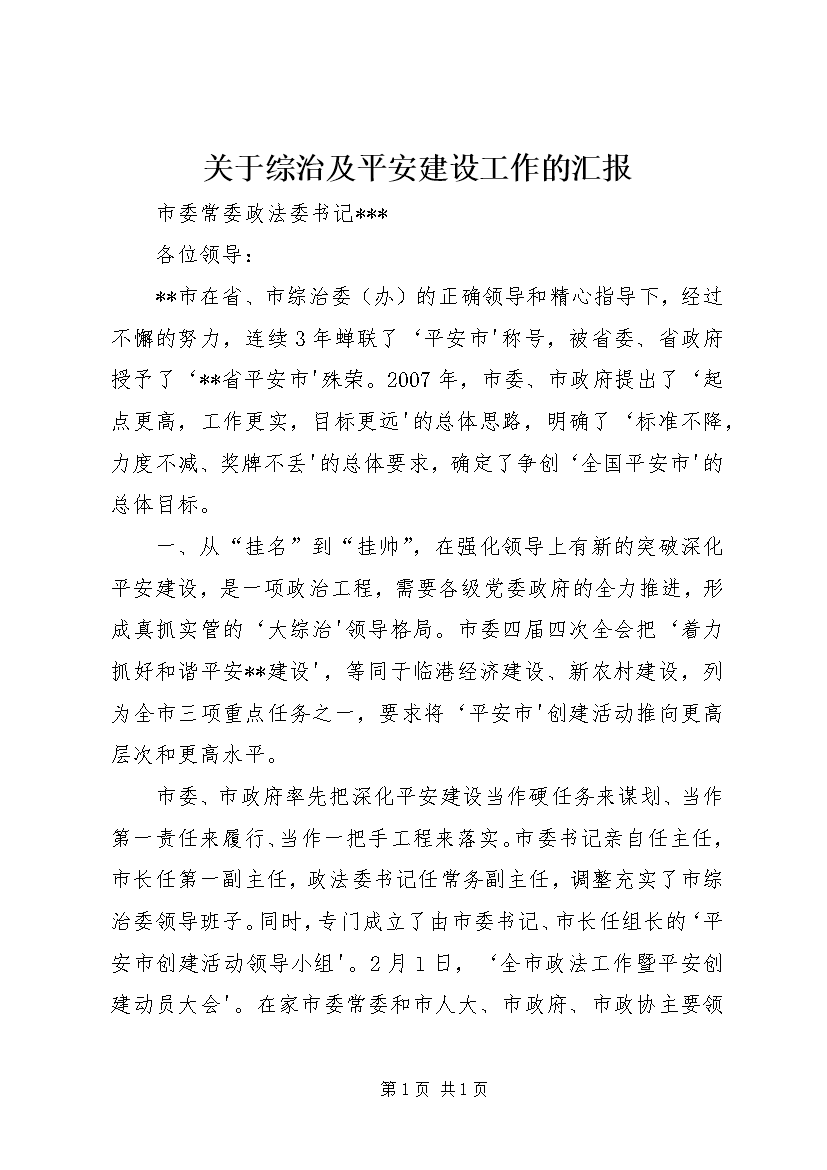 关于综治及平安建设工作的汇报

市委常委政法委书记***

各位领导：

**市在省、市综治委（办）的正确领导和精心指导下，经过不懈的努力，连续3年蝉联了‘平安市'称号，被省委、省政府授予了‘**省平安市'殊荣。2007年，市委、市政府提出了‘起点更高，工作更实，目标更远'的总体思路，明确了‘标准不降，力度不减、奖牌不丢'的总体要求，确定了争创‘全国平安市'的总体目标。

一、从“挂名”到“挂帅”，在强化领导上有新的突破深化平安建设，是一项政治工程，需要各级党委政府的全力推进，形成真抓实管的‘大综治'领导格局。市委四届四次全会把‘着力抓好和谐平安**建设'，等同于临港经济建设、新农村建设，列为全市三项重点任务之一，要求将‘平安市'创建活动推向更高层次和更高水平。

市委、市政府率先把深化平安建设当作硬任务来谋划、当作第一责任来履行、当作一把手工程来落实。市委书记亲自任主任，市长任第一副主任，政法委书记任常务副主任，调整充实了市综治委领导班子。同时，专门成立了由市委书记、市长任组长的‘平安市创建活动领导小组'。2月1日，‘全市政法工作暨平安创建动员大会'。在家市委常委和市人大、市政府、市政协主要领

第1页 共1页